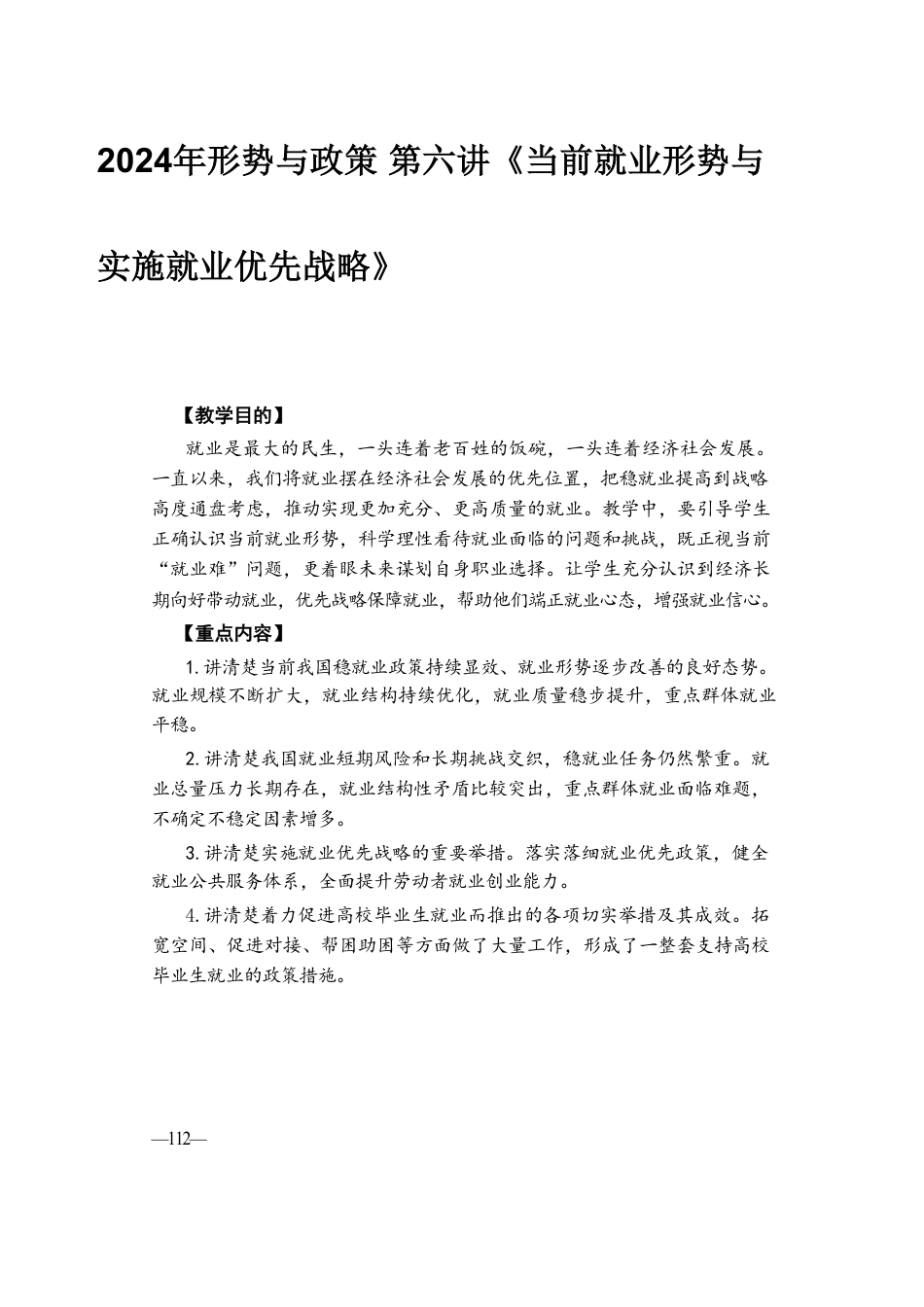 2024年形势与政策 第六讲《当前就业形势与实施就业优先战略》

【教学目的】

就业是最大的民生，一头连着老百姓的饭碗，一头连着经济社会发展。一直以来，我们将就业摆在经济社会发展的优先位置，把稳就业提高到战略高度通盘考虑，推动实现更加充分、更高质量的就业。教学中，要引导学生正确认识当前就业形势，科学理性看待就业面临的问题和挑战，既正视当前“就业难”问题，更着眼未来谋划自身职业选择。让学生充分认识到经济长期向好带动就业，优先战略保障就业，帮助他们端正就业心态，增强就业信心。

【重点内容】

1.讲清楚当前我国稳就业政策持续显效、就业形势逐步改善的良好态势。就业规模不断扩大，就业结构持续优化，就业质量稳步提升，重点群体就业平稳。

2.讲清楚我国就业短期风险和长期挑战交织，稳就业任务仍然繁重。就业总量压力长期存在，就业结构性矛盾比较突出，重点群体就业面临难题，不确定不稳定因素增多。

3.讲清楚实施就业优先战略的重要举措。落实落细就业优先政策，健全就业公共服务体系，全面提升劳动者就业创业能力。

4.讲清楚着力促进高校毕业生就业而推出的各项切实举措及其成效。拓宽空间、促进对接、帮困助困等方面做了大量工作，形成了一整套支持高校毕业生就业的政策措施。

—112—